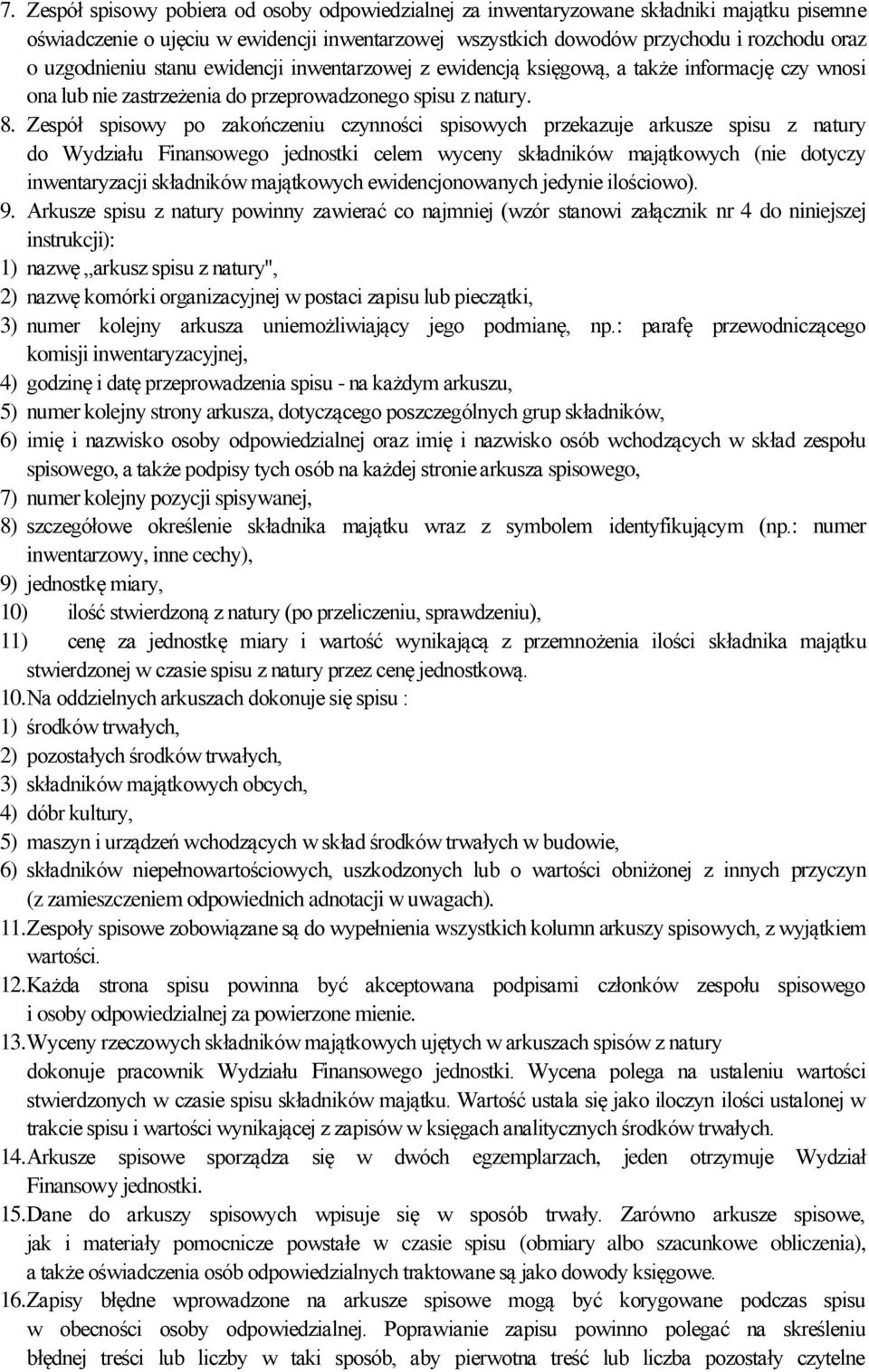 7. Zespół spisowy pobiera od osoby odpowiedzialnej za inwentaryzowane składniki majątku pisemne oświadczenie o ujęciu w ewidencji inwentarzowej wszystkich dowodów przychodu i rozchodu oraz o uzgodnieniu stanu ewidencji inwentarzowej z ewidencją księgową, a także informację czy wnosi ona lub nie zastrzeżenia do przeprowadzonego spisu z natury.

8. Zespół spisowy po zakończeniu czynności spisowych przekazuje arkusze spisu z natury do Wydziału Finansowego jednostki celem wyceny składników majątkowych (nie dotyczy inwentaryzacji składników majątkowych ewidencjonowanych jedynie ilościowo).

9. Arkusze spisu z natury powinny zawierać co najmniej (wzór stanowi załącznik nr 4 do niniejszej instrukcji):
1) nazwę „arkusz spisu z natury",
2) nazwę komórki organizacyjnej w postaci zapisu lub pieczątki,
3) numer kolejny arkusza uniemożliwiający jego podmianę, np.: parafę przewodniczącego komisji inwentaryzacyjnej,
4) godzinę i datę przeprowadzenia spisu - na każdym arkuszu,
5) numer kolejny strony arkusza, dotyczącego poszczególnych grup składników,
6) imię i nazwisko osoby odpowiedzialnej oraz imię i nazwisko osób wchodzących w skład zespołu spisowego, a także podpisy tych osób na każdej stronie arkusza spisowego,
7) numer kolejny pozycji spisywanej,
8) szczegółowe określenie składnika majątku wraz z symbolem identyfikującym (np.: numer inwentarzowy, inne cechy),
9) jednostkę miary,
10) ilość stwierdzoną z natury (po przeliczeniu, sprawdzeniu),
11) cenę za jednostkę miary i wartość wynikającą z przemnożenia ilości składnika majątku stwierdzonej w czasie spisu z natury przez cenę jednostkową.

10. Na oddzielnych arkuszach dokonuje się spisu :
1) środków trwałych,
2) pozostałych środków trwałych,
3) składników majątkowych obcych,
4) dóbr kultury,
5) maszyn i urządzeń wchodzących w skład środków trwałych w budowie,
6) składników niepełnowartościowych, uszkodzonych lub o wartości obniżonej z innych przyczyn (z zamieszczeniem odpowiednich adnotacji w uwagach).

11. Zespoły spisowe zobowiązane są do wypełnienia wszystkich kolumn arkuszy spisowych, z wyjątkiem wartości.

12. Każda strona spisu powinna być akceptowana podpisami członków zespołu spisowego i osoby odpowiedzialnej za powierzone mienie.

13. Wyceny rzeczowych składników majątkowych ujętych w arkuszach spisów z natury dokonuje pracownik Wydziału Finansowego jednostki. Wycena polega na ustaleniu wartości stwierdzonych w czasie spisu składników majątku. Wartość ustala się jako iloczyn ilości ustalonej w trakcie spisu i wartości wynikającej z zapisów w księgach analitycznych środków trwałych.

14. Arkusze spisowe sporządza się w dwóch egzemplarzach, jeden otrzymuje Wydział Finansowy jednostki.

15. Dane do arkuszy spisowych wpisuje się w sposób trwały. Zarówno arkusze spisowe, jak i materiały pomocnicze powstałe w czasie spisu (obmiary albo szacunkowe obliczenia), a także oświadczenia osób odpowiedzialnych traktowane są jako dowody księgowe.

16. Zapisy błędne wprowadzone na arkusze spisowe mogą być korygowane podczas spisu w obecności osoby odpowiedzialnej. Poprawianie zapisu powinno polegać na skreśleniu błędnej treści lub liczby w taki sposób, aby pierwotna treść lub liczba pozostały czytelne